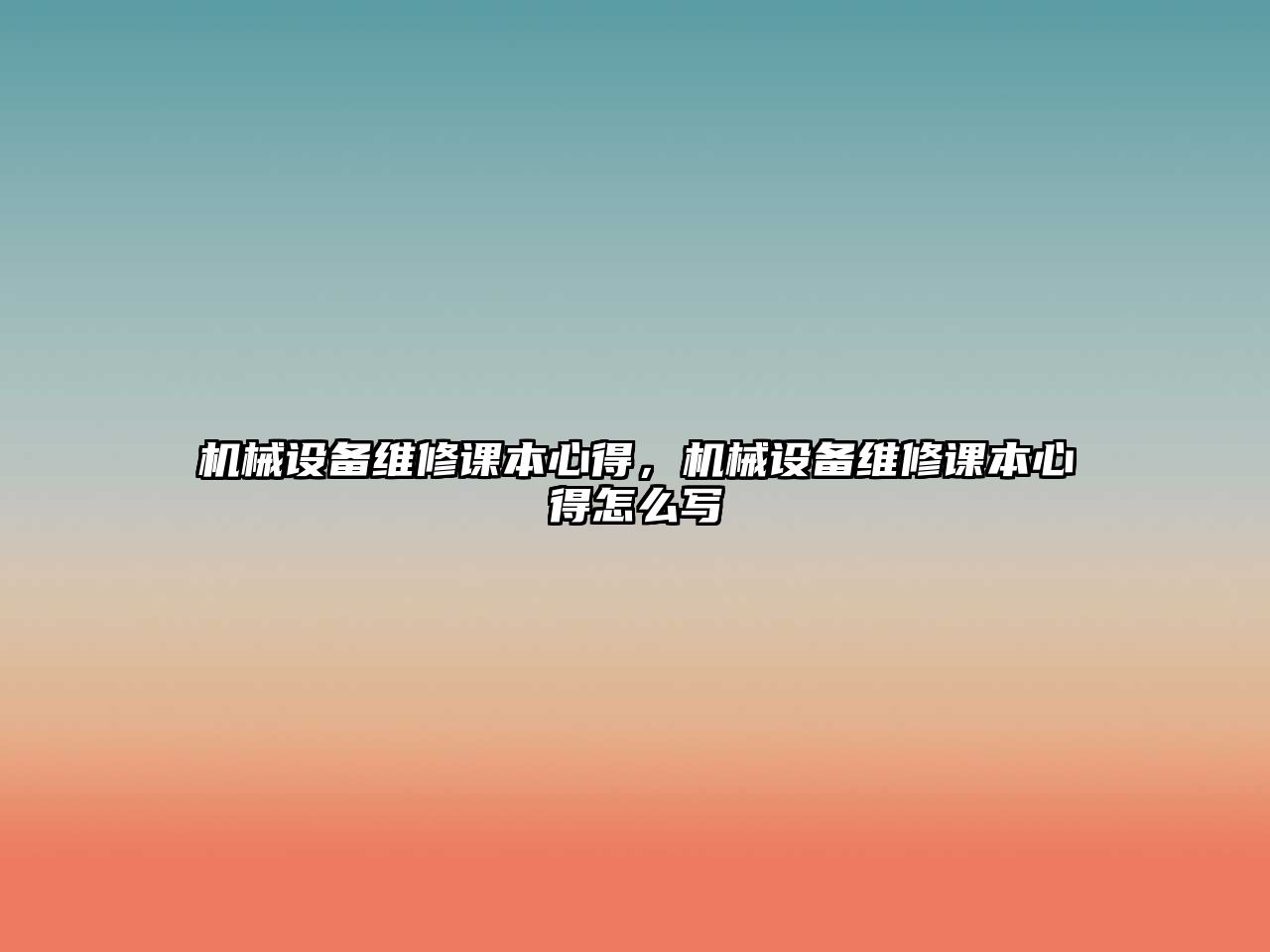 机械设备维修课本心得，机械设备维修课本心得怎么写